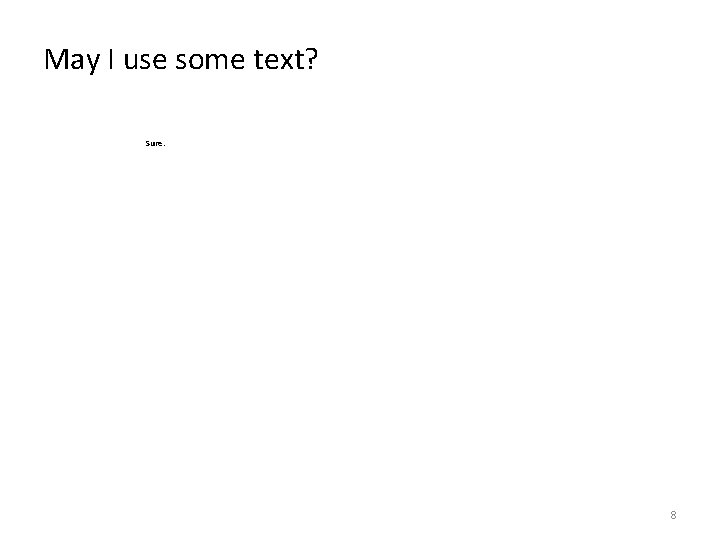 May I use some text?

Sure.

8